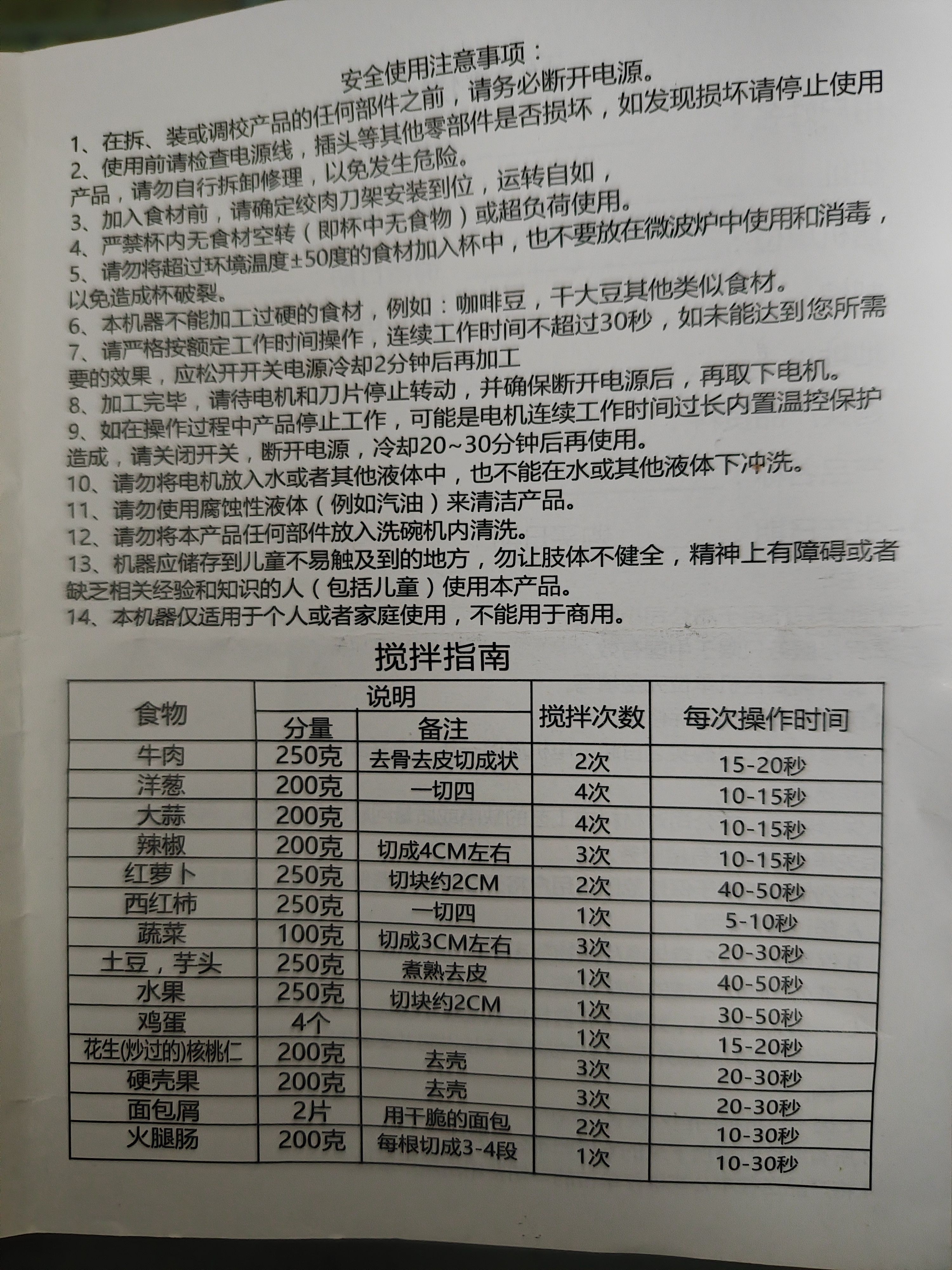 安全使用注意事项：

1、在拆、装或调校产品的任何部件之前，请务必断开电源。

2、使用前请检查电源线，插头等其他零部件是否损坏，如发现损坏请停止使用产品，请勿自行拆卸修理，以免发生危险。

3、加入食材前，请确定绞肉刀架安装到位，运转自如，

4、严禁杯内无食材空转（即杯中无食物）或超负荷使用。

5、请勿将超过环境温度±50度的食材加入杯中，也不要放在微波炉中使用和消毒，以免造成杯破裂。

6、本机器不能加工过硬的食材，例如：咖啡豆，干大豆其他类似食材。

7、请严格按额定工作时间操作，连续工作时间不超过30秒，如未能达到您所需要的效果，应松开开关电源冷却2分钟后再加工

8、加工完毕，请待电机和刀片停止转动，并确保断开电源后，再取下电机。

9、如在操作过程中产品停止工作，可能是电机连续工作时间过长内置温控保护造成，请关闭开关，断开电源，冷却20~30分钟后再使用。

10、请勿将电机放入水或者其他液体中，也不能在水或其他液体下冲洗。

11、请勿使用腐蚀性液体（例如汽油）来清洁产品。

12、请勿将本产品任何部件放入洗碗机内清洗。

13、机器应储存到儿童不易触及到的地方，勿让肢体不健全，精神上有障碍或者缺乏相关经验和知识的人（包括儿童）使用本产品。

14、本机器仅适用于个人或者家庭使用，不能用于商用。

搅拌指南

| 食物 | 说明 |  | 搅拌次数 | 每次操作时间 |
|---|---|---|---|---|
|  | 分量 | 备注 |  |  |
| 牛肉 | 250克 | 去骨去皮切成状 | 2次 | 15-20秒 |
| 洋葱 | 200克 | 一切四 | 4次 | 10-15秒 |
| 大蒜 | 200克 |  | 4次 | 10-15秒 |
| 辣椒 | 200克 | 切成4CM左右 | 3次 | 10-15秒 |
| 红萝卜 | 250克 | 切块约2CM | 2次 | 40-50秒 |
| 西红柿 | 250克 | 一切四 | 1次 | 5-10秒 |
| 蔬菜 | 100克 | 切成3CM左右 | 3次 | 20-30秒 |
| 土豆，芋头 | 250克 | 煮熟去皮 | 1次 | 40-50秒 |
| 水果 | 250克 | 切块约2CM | 1次 | 30-50秒 |
| 鸡蛋 | 4个 |  | 1次 | 15-20秒 |
| 花生(炒过的)核桃仁 | 200克 | 去壳 | 3次 | 20-30秒 |
| 硬壳果 | 200克 | 去壳 | 3次 | 20-30秒 |
| 面包屑 | 2片 | 用干脆的面包 | 2次 | 10-30秒 |
| 火腿肠 | 200克 | 每根切成3-4段 | 1次 | 10-30秒 |